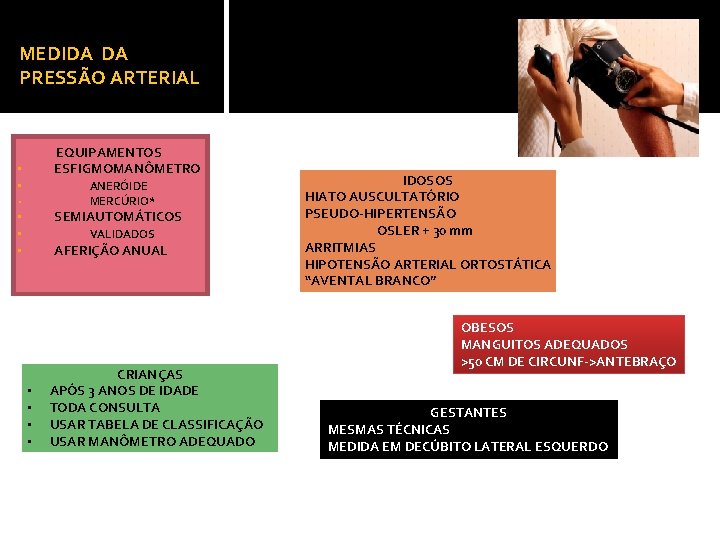 MEDIDA DA
PRESSÃO ARTERIAL

EQUIPAMENTOS
• ESFIGMOMANÔMETRO
• ANERÓIDE
• MERCÚRIO*
• SEMIAUTOMÁTICOS
• VALIDADOS
• AFERIÇÃO ANUAL

IDOSOS
HIATO AUSCULTATÓRIO
PSEUDO-HIPERTENSÃO
OSLER + 30 mm
ARRITMIAS
HIPOTENSÃO ARTERIAL ORTOSTÁTICA
"AVENTAL BRANCO"

OBESOS
MANGUITOS ADEQUADOS
>50 CM DE CIRCUNF->ANTEBRAÇO

CRIANÇAS
• APÓS 3 ANOS DE IDADE
• TODA CONSULTA
• USAR TABELA DE CLASSIFICAÇÃO
• USAR MANÔMETRO ADEQUADO

GESTANTES
MESMAS TÉCNICAS
MEDIDA EM DECÚBITO LATERAL ESQUERDO